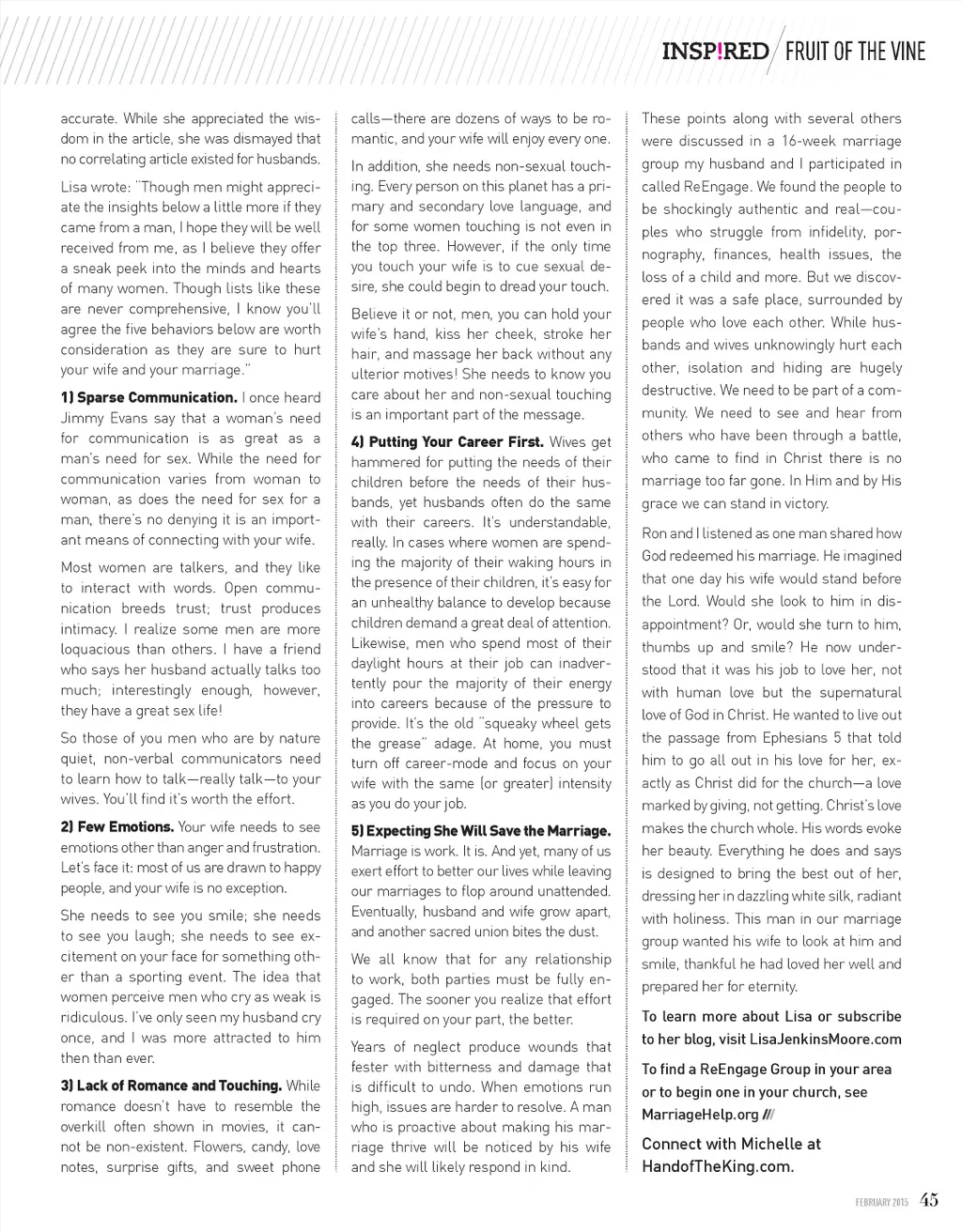 INSP!RED / FRUIT OF THE VINE

accurate. While she appreciated the wisdom in the article, she was dismayed that no correlating article existed for husbands.

Lisa wrote: "Though men might appreciate the insights below a little more if they came from a man, I hope they will be well received from me, as I believe they offer a sneak peek into the minds and hearts of many women. Though lists like these are never comprehensive, I know you'll agree the five behaviors below are worth consideration as they are sure to hurt your wife and your marriage."

1) Sparse Communication. I once heard Jimmy Evans say that a woman's need for communication is as great as a man's need for sex. While the need for communication varies from woman to woman, as does the need for sex for a man, there's no denying it is an important means of connecting with your wife.

Most women are talkers, and they like to interact with words. Open communication breeds trust; trust produces intimacy. I realize some men are more loquacious than others. I have a friend who says her husband actually talks too much; interestingly enough, however, they have a great sex life!

So those of you men who are by nature quiet, non-verbal communicators need to learn how to talk—really talk—to your wives. You'll find it's worth the effort.

2) Few Emotions. Your wife needs to see emotions other than anger and frustration. Let's face it: most of us are drawn to happy people, and your wife is no exception.

She needs to see you smile; she needs to see you laugh; she needs to see excitement on your face for something other than a sporting event. The idea that women perceive men who cry as weak is ridiculous. I've only seen my husband cry once, and I was more attracted to him then than ever.

3) Lack of Romance and Touching. While romance doesn't have to resemble the overkill often shown in movies, it cannot be non-existent. Flowers, candy, love notes, surprise gifts, and sweet phone calls—there are dozens of ways to be romantic, and your wife will enjoy every one.

In addition, she needs non-sexual touching. Every person on this planet has a primary and secondary love language, and for some women touching is not even in the top three. However, if the only time you touch your wife is to cue sexual desire, she could begin to dread your touch.

Believe it or not, men, you can hold your wife's hand, kiss her cheek, stroke her hair, and massage her back without any ulterior motives! She needs to know you care about her and non-sexual touching is an important part of the message.

4) Putting Your Career First. Wives get hammered for putting the needs of their children before the needs of their husbands, yet husbands often do the same with their careers. It's understandable, really. In cases where women are spending the majority of their waking hours in the presence of their children, it's easy for an unhealthy balance to develop because children demand a great deal of attention. Likewise, men who spend most of their daylight hours at their job can inadvertently pour the majority of their energy into careers because of the pressure to provide. It's the old "squeaky wheel gets the grease" adage. At home, you must turn off career-mode and focus on your wife with the same (or greater) intensity as you do your job.

5) Expecting She Will Save the Marriage. Marriage is work. It is. And yet, many of us exert effort to better our lives while leaving our marriages to flop around unattended. Eventually, husband and wife grow apart, and another sacred union bites the dust.

We all know that for any relationship to work, both parties must be fully engaged. The sooner you realize that effort is required on your part, the better.

Years of neglect produce wounds that fester with bitterness and damage that is difficult to undo. When emotions run high, issues are harder to resolve. A man who is proactive about making his marriage thrive will be noticed by his wife and she will likely respond in kind.

These points along with several others were discussed in a 16-week marriage group my husband and I participated in called ReEngage. We found the people to be shockingly authentic and real—couples who struggle from infidelity, pornography, finances, health issues, the loss of a child and more. But we discovered it was a safe place, surrounded by people who love each other. While husbands and wives unknowingly hurt each other, isolation and hiding are hugely destructive. We need to be part of a community. We need to see and hear from others who have been through a battle, who came to find in Christ there is no marriage too far gone. In Him and by His grace we can stand in victory.

Ron and I listened as one man shared how God redeemed his marriage. He imagined that one day his wife would stand before the Lord. Would she look to him in disappointment? Or, would she turn to him, thumbs up and smile? He now understood that it was his job to love her, not with human love but the supernatural love of God in Christ. He wanted to live out the passage from Ephesians 5 that told him to go all out in his love for her, exactly as Christ did for the church—a love marked by giving, not getting. Christ's love makes the church whole. His words evoke her beauty. Everything he does and says is designed to bring the best out of her, dressing her in dazzling white silk, radiant with holiness. This man in our marriage group wanted his wife to look at him and smile, thankful he had loved her well and prepared her for eternity.

To learn more about Lisa or subscribe to her blog, visit LisaJenkinsMoore.com

To find a ReEngage Group in your area or to begin one in your church, see MarriageHelp.org ///

Connect with Michelle at HandofTheKing.com.

FEBRUARY 2015 45